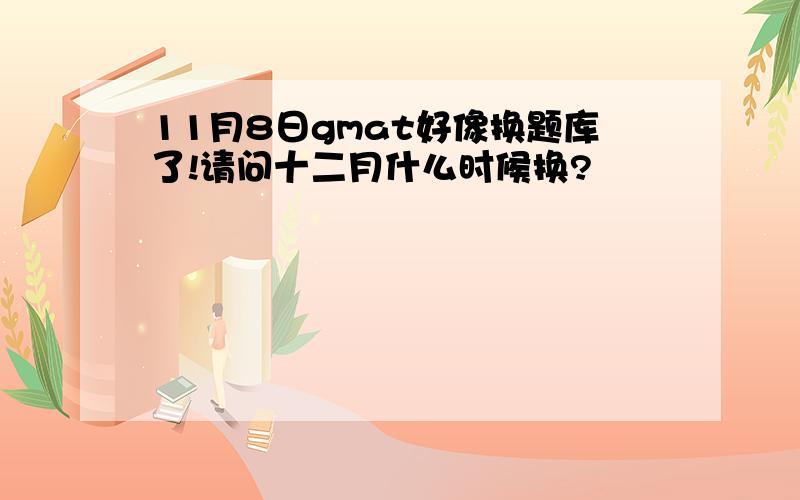 11月8日gmat好像换题库了!请问十二月什么时候换?